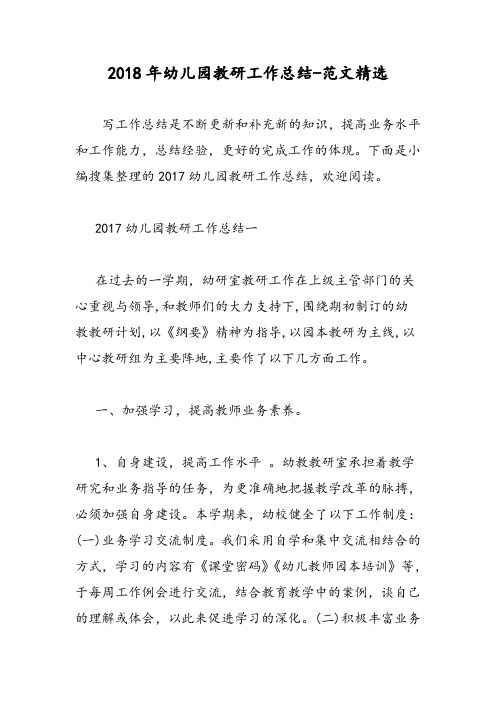 2018年幼儿园教研工作总结-范文精选

写工作总结是不断更新和补充新的知识，提高业务水平和工作能力，总结经验，更好的完成工作的体现。下面是小编搜集整理的2017幼儿园教研工作总结，欢迎阅读。

2017幼儿园教研工作总结一

在过去的一学期，幼研室教研工作在上级主管部门的关心重视与领导,和教师们的大力支持下,围绕期初制订的幼教教研计划,以《纲要》精神为指导,以园本教研为主线,以中心教研组为主要阵地,主要作了以下几方面工作。

一、加强学习，提高教师业务素养。

1、自身建设，提高工作水平 。幼教教研室承担着教学研究和业务指导的任务，为更准确地把握教学改革的脉搏，必须加强自身建设。本学期来，幼校健全了以下工作制度：(一)业务学习交流制度。我们采用自学和集中交流相结合的方式，学习的内容有《课堂密码》《幼儿教师园本培训》等，于每周工作例会进行交流，结合教育教学中的案例，谈自己的理解或体会，以此来促进学习的深化。(二)积极丰富业务